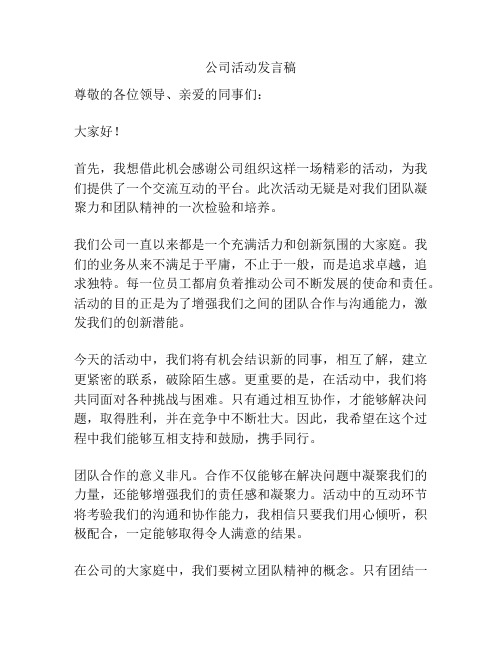 公司活动发言稿

尊敬的各位领导、亲爱的同事们：

大家好！

首先，我想借此机会感谢公司组织这样一场精彩的活动，为我们提供了一个交流互动的平台。此次活动无疑是对我们团队凝聚力和团队精神的一次检验和培养。

我们公司一直以来都是一个充满活力和创新氛围的大家庭。我们的业务从来不满足于平庸，不止于一般，而是追求卓越，追求独特。每一位员工都肩负着推动公司不断发展的使命和责任。活动的目的正是为了增强我们之间的团队合作与沟通能力，激发我们的创新潜能。

今天的活动中，我们将有机会结识新的同事，相互了解，建立更紧密的联系，破除陌生感。更重要的是，在活动中，我们将共同面对各种挑战与困难。只有通过相互协作，才能够解决问题，取得胜利，并在竞争中不断壮大。因此，我希望在这个过程中我们能够互相支持和鼓励，携手同行。

团队合作的意义非凡。合作不仅能够在解决问题中凝聚我们的力量，还能够增强我们的责任感和凝聚力。活动中的互动环节将考验我们的沟通和协作能力，我相信只要我们用心倾听，积极配合，一定能够取得令人满意的结果。

在公司的大家庭中，我们要树立团队精神的概念。只有团结一